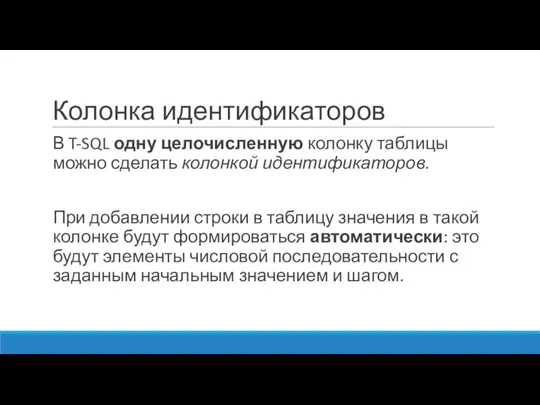 Колонка идентификаторов

В T-SQL одну целочисленную колонку таблицы можно сделать колонкой идентификаторов.

При добавлении строки в таблицу значения в такой колонке будут формироваться автоматически: это будут элементы числовой последовательности с заданным начальным значением и шагом.